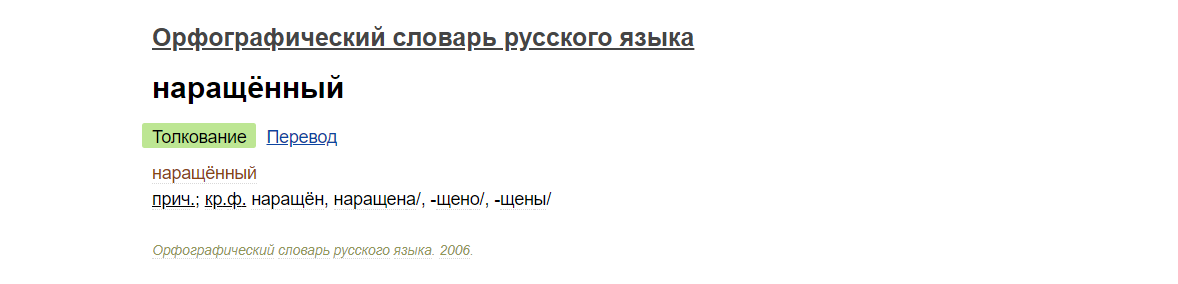 Орфографический словарь русского языка

наращённый

Толкование Перевод

наращённый
прич.; кр.ф. наращён, наращена/, -щено/, -щены/

Орфографический словарь русского языка. 2006.